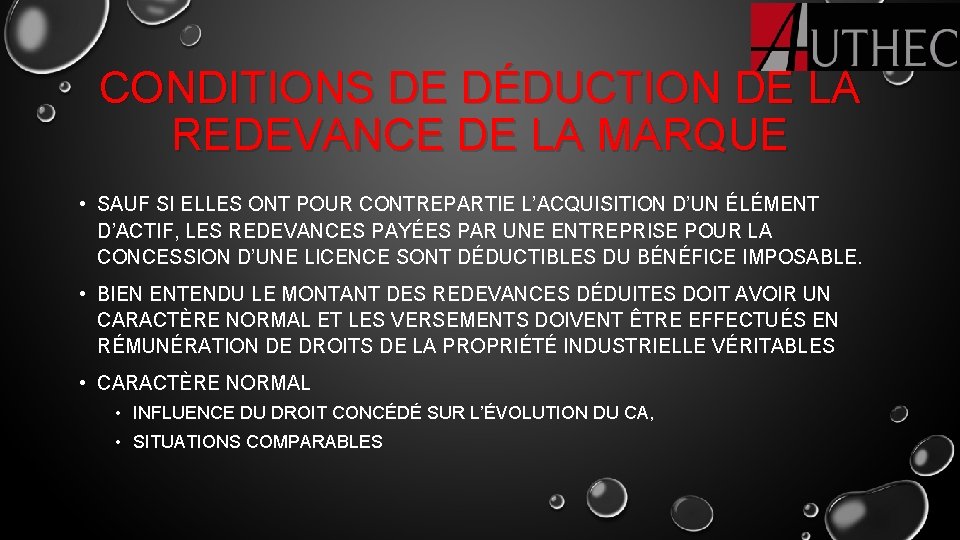 AUTHEC

CONDITIONS DE DÉDUCTION DE LA REDEVANCE DE LA MARQUE

• SAUF SI ELLES ONT POUR CONTREPARTIE L'ACQUISITION D'UN ÉLÉMENT D'ACTIF, LES REDEVANCES PAYÉES PAR UNE ENTREPRISE POUR LA CONCESSION D'UNE LICENCE SONT DÉDUCTIBLES DU BÉNÉFICE IMPOSABLE.

• BIEN ENTENDU LE MONTANT DES REDEVANCES DÉDUITES DOIT AVOIR UN CARACTÈRE NORMAL ET LES VERSEMENTS DOIVENT ÊTRE EFFECTUÉS EN RÉMUNÉRATION DE DROITS DE LA PROPRIÉTÉ INDUSTRIELLE VÉRITABLES

• CARACTÈRE NORMAL
• INFLUENCE DU DROIT CONCÉDÉ SUR L'ÉVOLUTION DU CA,
• SITUATIONS COMPARABLES